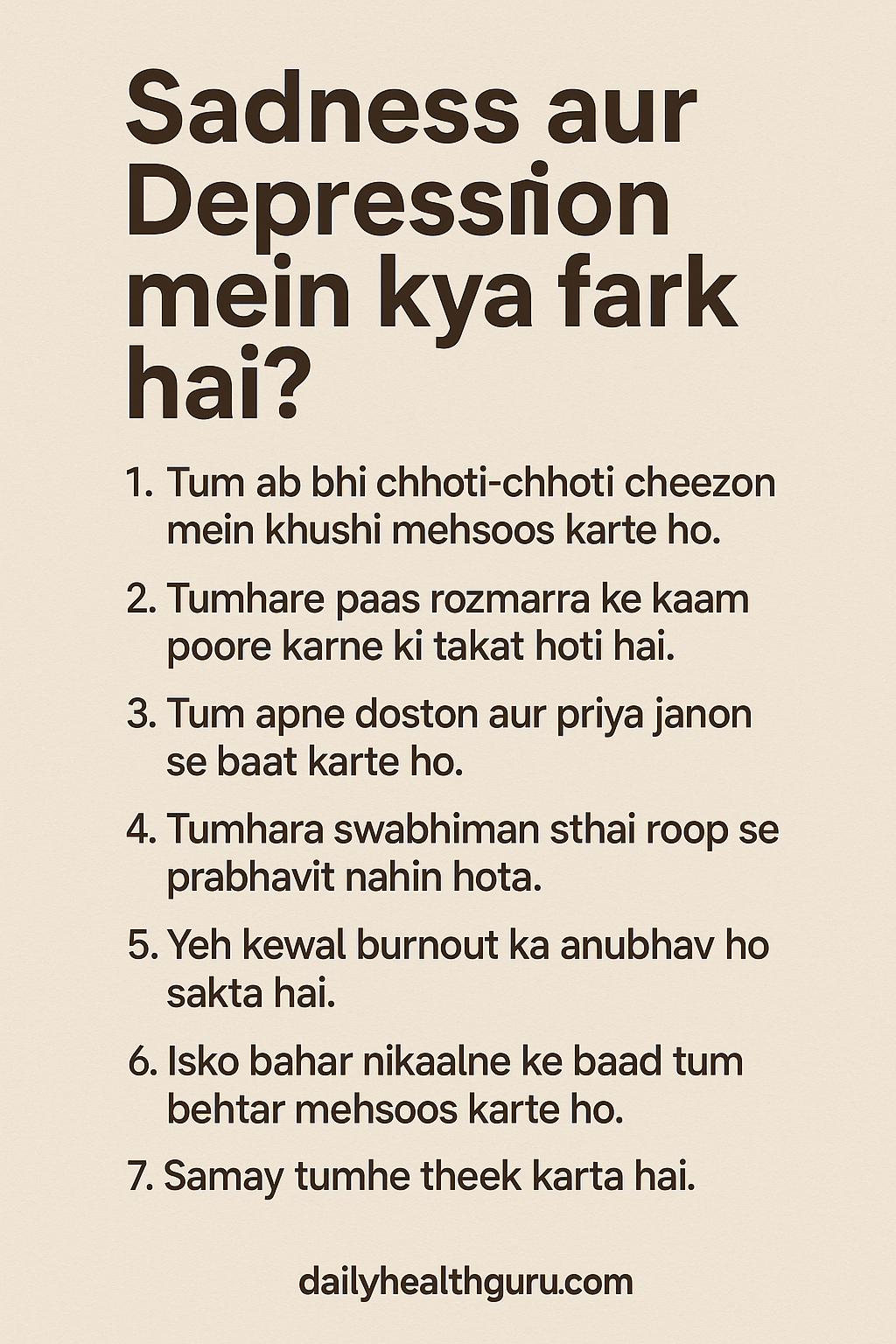 Sadness aur Depression mein kya fark hai?

1. Tum ab bhi chhoti-chhoti cheezon mein khushi mehsoos karte ho.

2. Tumhare paas rozmarra ke kaam poore karne ki takat hoti hai.

3. Tum apne doston aur priya janon se baat karte ho.

4. Tumhara swabhiman sthai roop se prabhavit nahin hota.

5. Yeh kewal burnout ka anubhav ho sakta hai.

6. Isko bahar nikaalne ke baad tum behtar mehsoos karte ho.

7. Samay tumhe theek karta hai.

dailyhealthguru.com